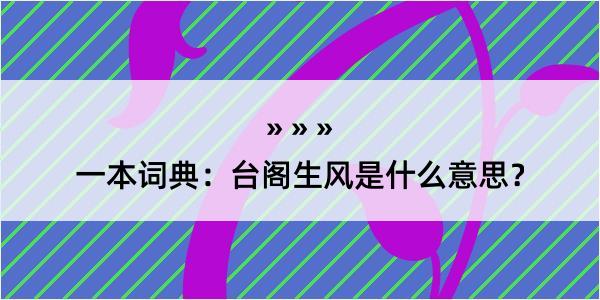 » » »

一本词典：台阁生风是什么意思？